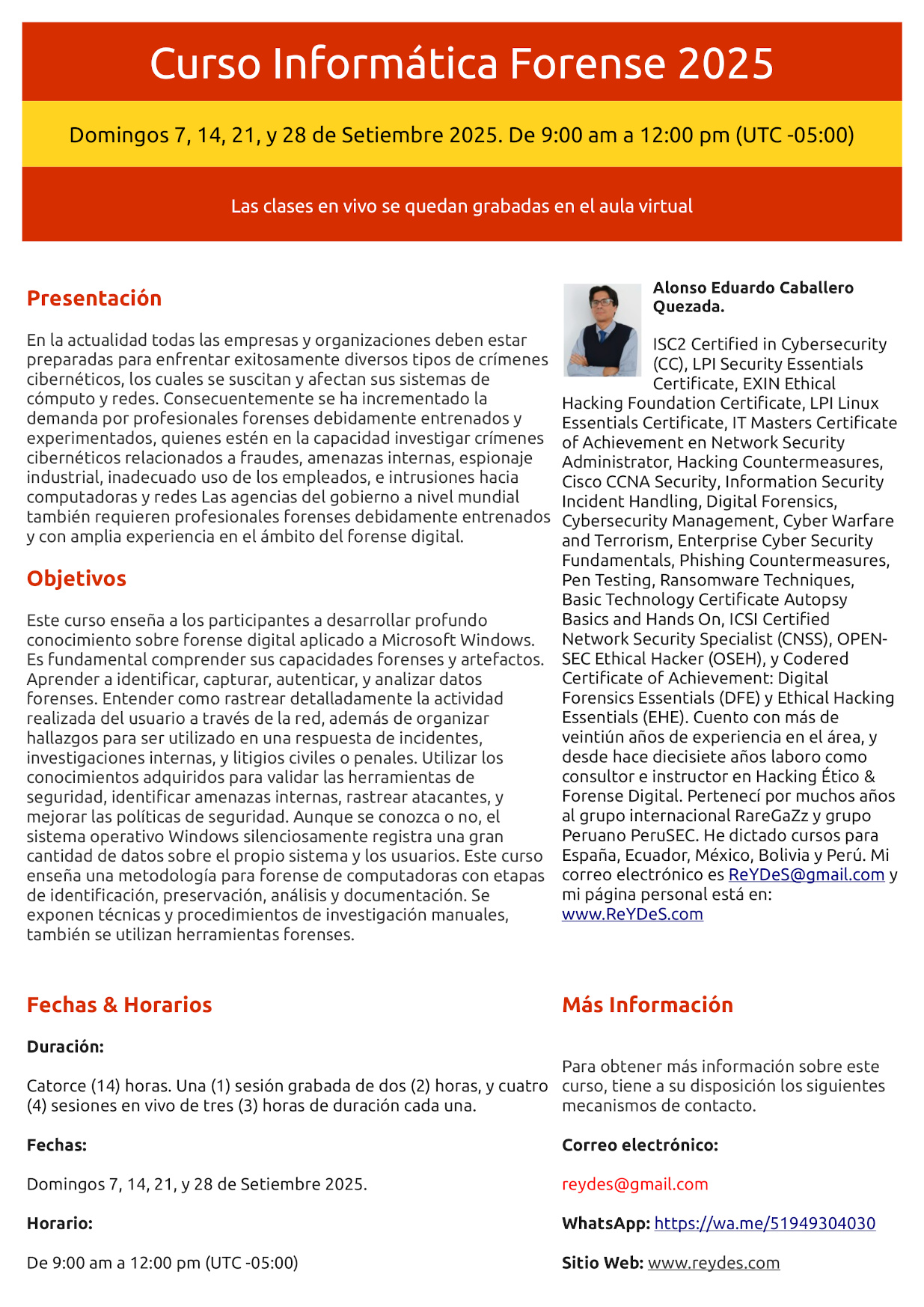 Curso Informática Forense 2025

Domingos 7, 14, 21, y 28 de Setiembre 2025. De 9:00 am a 12:00 pm (UTC -05:00)

Las clases en vivo se quedan grabadas en el aula virtual

Presentación

En la actualidad todas las empresas y organizaciones deben estar preparadas para enfrentar exitosamente diversos tipos de crímenes cibernéticos, los cuales se suscitan y afectan sus sistemas de cómputo y redes. Consecuentemente se ha incrementado la demanda por profesionales forenses debidamente entrenados y experimentados, quienes estén en la capacidad investigar crímenes cibernéticos relacionados a fraudes, amenazas internas, espionaje industrial, inadecuado uso de los empleados, e intrusiones hacia computadoras y redes Las agencias del gobierno a nivel mundial también requieren profesionales forenses debidamente entrenados y con amplia experiencia en el ámbito del forense digital.

Objetivos

Este curso enseña a los participantes a desarrollar profundo conocimiento sobre forense digital aplicado a Microsoft Windows. Es fundamental comprender sus capacidades forenses y artefactos. Aprender a identificar, capturar, autenticar, y analizar datos forenses. Entender como rastrear detalladamente la actividad realizada del usuario a través de la red, además de organizar hallazgos para ser utilizado en una respuesta de incidentes, investigaciones internas, y litigios civiles o penales. Utilizar los conocimientos adquiridos para validar las herramientas de seguridad, identificar amenazas internas, rastrear atacantes, y mejorar las políticas de seguridad. Aunque se conozca o no, el sistema operativo Windows silenciosamente registra una gran cantidad de datos sobre el propio sistema y los usuarios. Este curso enseña una metodología para forense de computadoras con etapas de identificación, preservación, análisis y documentación. Se exponen técnicas y procedimientos de investigación manuales, también se utilizan herramientas forenses.

Alonso Eduardo Caballero Quezada.

ISC2 Certified in Cybersecurity (CC), LPI Security Essentials Certificate, EXIN Ethical Hacking Foundation Certificate, LPI Linux Essentials Certificate, IT Masters Certificate of Achievement en Network Security Administrator, Hacking Countermeasures, Cisco CCNA Security, Information Security Incident Handling, Digital Forensics, Cybersecurity Management, Cyber Warfare and Terrorism, Enterprise Cyber Security Fundamentals, Phishing Countermeasures, Pen Testing, Ransomware Techniques, Basic Technology Certificate Autopsy Basics and Hands On, ICSI Certified Network Security Specialist (CNSS), OPEN-SEC Ethical Hacker (OSEH), y Codered Certificate of Achievement: Digital Forensics Essentials (DFE) y Ethical Hacking Essentials (EHE). Cuento con más de veintiún años de experiencia en el área, y desde hace diecisiete años laboro como consultor e instructor en Hacking Ético & Forense Digital. Pertenecí por muchos años al grupo internacional RareGaZz y grupo Peruano PeruSEC. He dictado cursos para España, Ecuador, México, Bolivia y Perú. Mi correo electrónico es ReYDeS@gmail.com y mi página personal está en: www.ReYDeS.com

Fechas & Horarios

Duración:

Catorce (14) horas. Una (1) sesión grabada de dos (2) horas, y cuatro (4) sesiones en vivo de tres (3) horas de duración cada una.

Fechas:

Domingos 7, 14, 21, y 28 de Setiembre 2025.

Horario:

De 9:00 am a 12:00 pm (UTC -05:00)

Más Información

Para obtener más información sobre este curso, tiene a su disposición los siguientes mecanismos de contacto.

Correo electrónico:

reydes@gmail.com

WhatsApp: https://wa.me/51949304030

Sitio Web: www.reydes.com